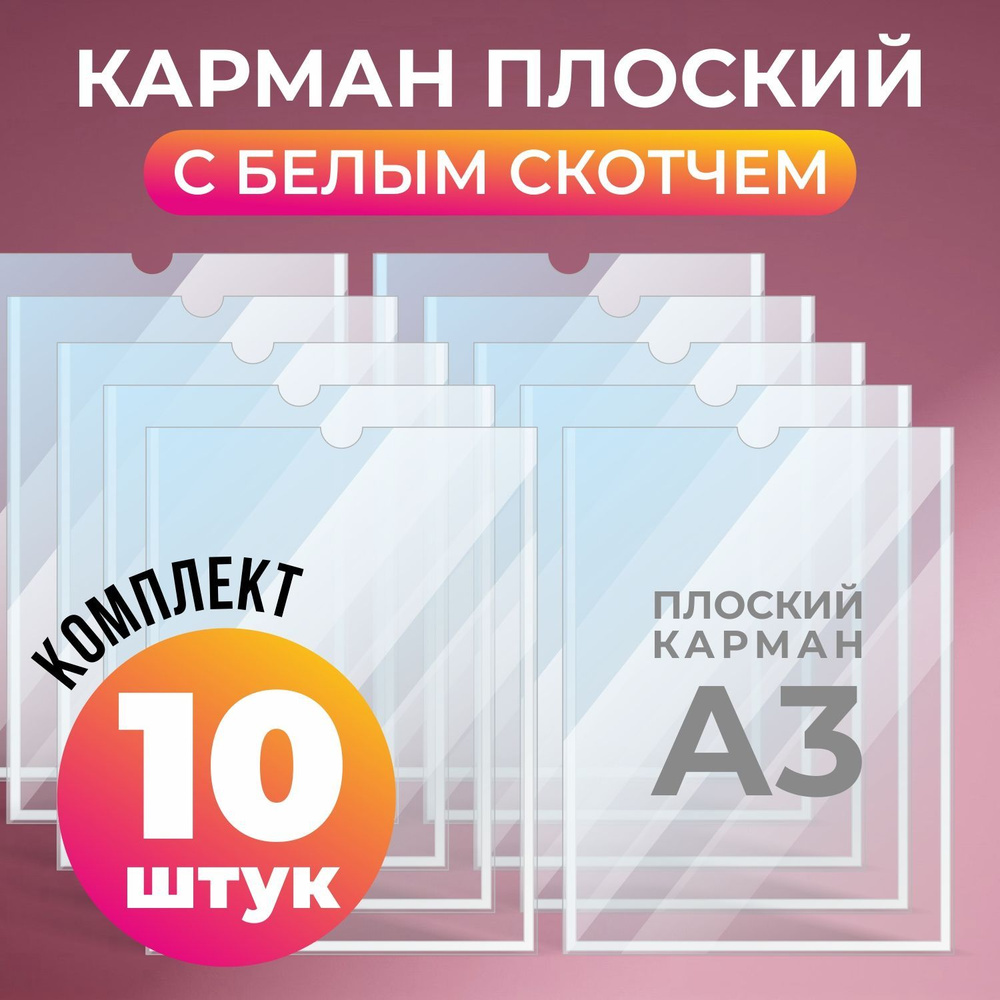 КАРМАН ПЛОСКИЙ
С БЕЛЫМ СКОТЧЕМ

КОМПЛЕКТ
10
штук

ПЛОСКИЙ
КАРМАН
А3